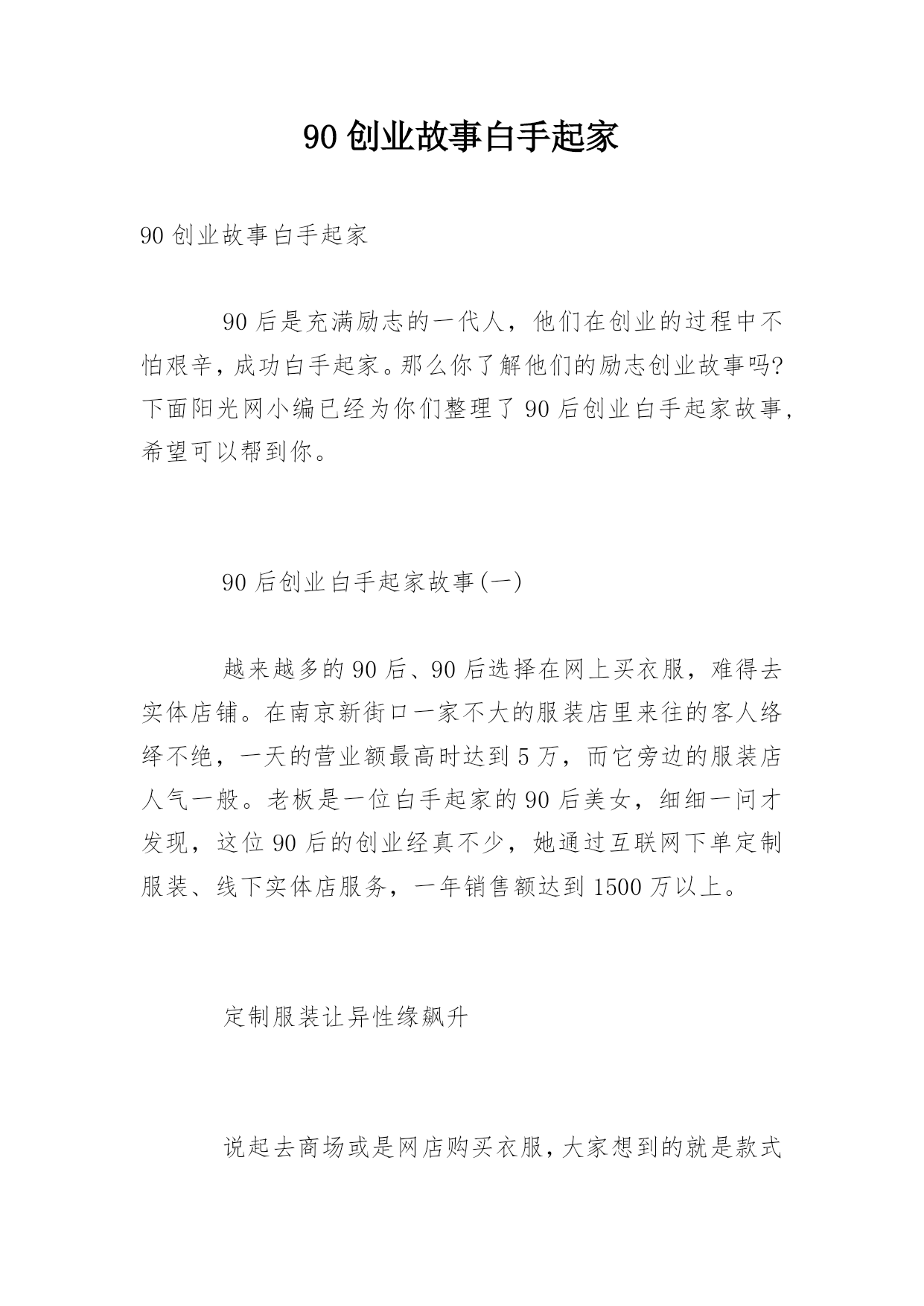 90 创业故事白手起家

90 创业故事白手起家

90 后是充满励志的一代人，他们在创业的过程中不怕艰辛，成功白手起家。那么你了解他们的励志创业故事吗?下面阳光网小编已经为你们整理了 90 后创业白手起家故事，希望可以帮到你。

90 后创业白手起家故事(一)

越来越多的 90 后、90 后选择在网上买衣服，难得去实体店铺。在南京新街口一家不大的服装店里来往的客人络绎不绝，一天的营业额最高时达到 5 万，而它旁边的服装店人气一般。老板是一位白手起家的 90 后美女，细细一问才发现，这位 90 后的创业经真不少，她通过互联网下单定制服装、线下实体店服务，一年销售额达到 1500 万以上。

定制服装让异性缘飙升

说起去商场或是网店购买衣服，大家想到的就是款式